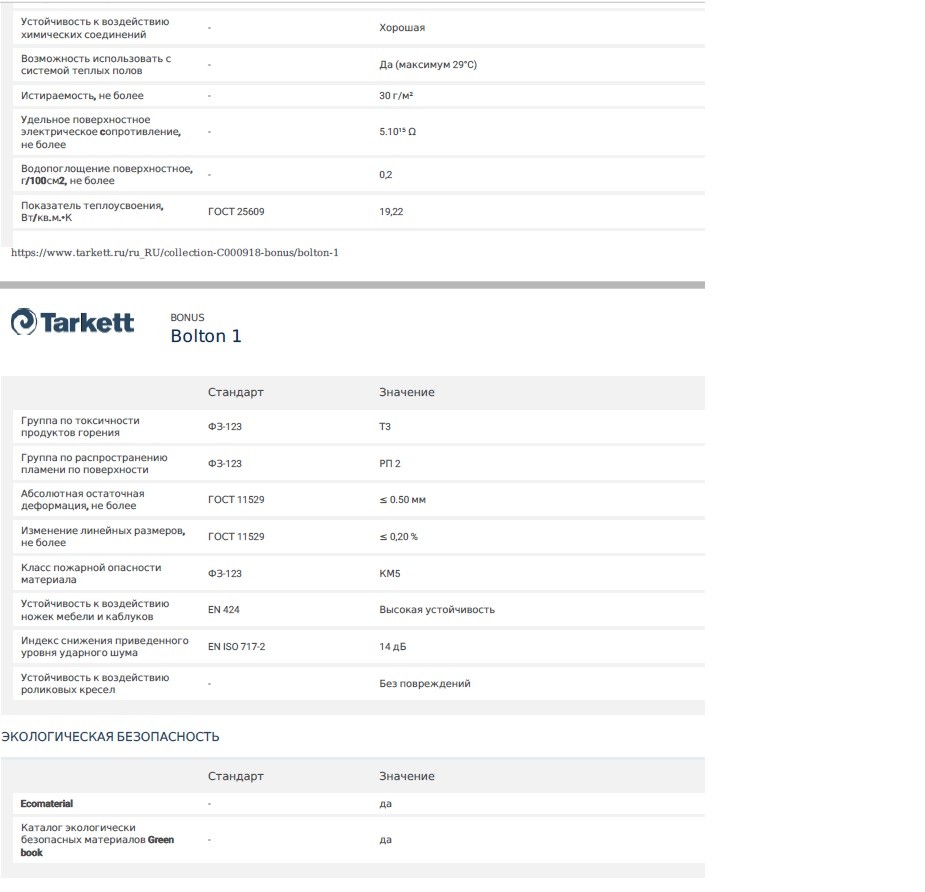 | | | |
|---|---|---|
| Устойчивость к воздействию химических соединений | - | Хорошая |
| Возможность использовать с системой теплых полов | - | Да (максимум 29°C) |
| Истираемость, не более | - | 30 г/м² |
| Удельное поверхностное электрическое сопротивление, не более | - | $5.10^{15}$ Ω |
| Водопоглощение поверхностное, г/100см2, не более | - | 0,2 |
| Показатель теплоусвоения, Вт/кв.м.•К | ГОСТ 25609 | 19,22 |

https://www.tarkett.ru/ru_RU/collection-C000918-bonus/bolton-1

Tarkett

BONUS
Bolton 1

| | Стандарт | Значение |
|---|---|---|
| Группа по токсичности продуктов горения | ФЗ-123 | Т3 |
| Группа по распространению пламени по поверхности | ФЗ-123 | РП 2 |
| Абсолютная остаточная деформация, не более | ГОСТ 11529 | ≤ 0.50 мм |
| Изменение линейных размеров, не более | ГОСТ 11529 | ≤ 0,20 % |
| Класс пожарной опасности материала | ФЗ-123 | КМ5 |
| Устойчивость к воздействию ножек мебели и каблуков | EN 424 | Высокая устойчивость |
| Индекс снижения приведенного уровня ударного шума | EN ISO 717-2 | 14 дБ |
| Устойчивость к воздействию роликовых кресел | - | Без повреждений |

ЭКОЛОГИЧЕСКАЯ БЕЗОПАСНОСТЬ

| | Стандарт | Значение |
|---|---|---|
| Ecomaterial | - | да |
| Каталог экологически безопасных материалов Green book | - | да |